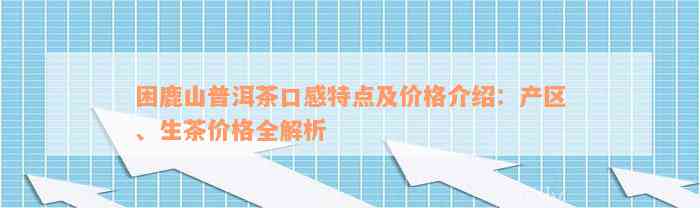 困鹿山普洱茶口感特点及价格介绍：产区、生茶价格全解析